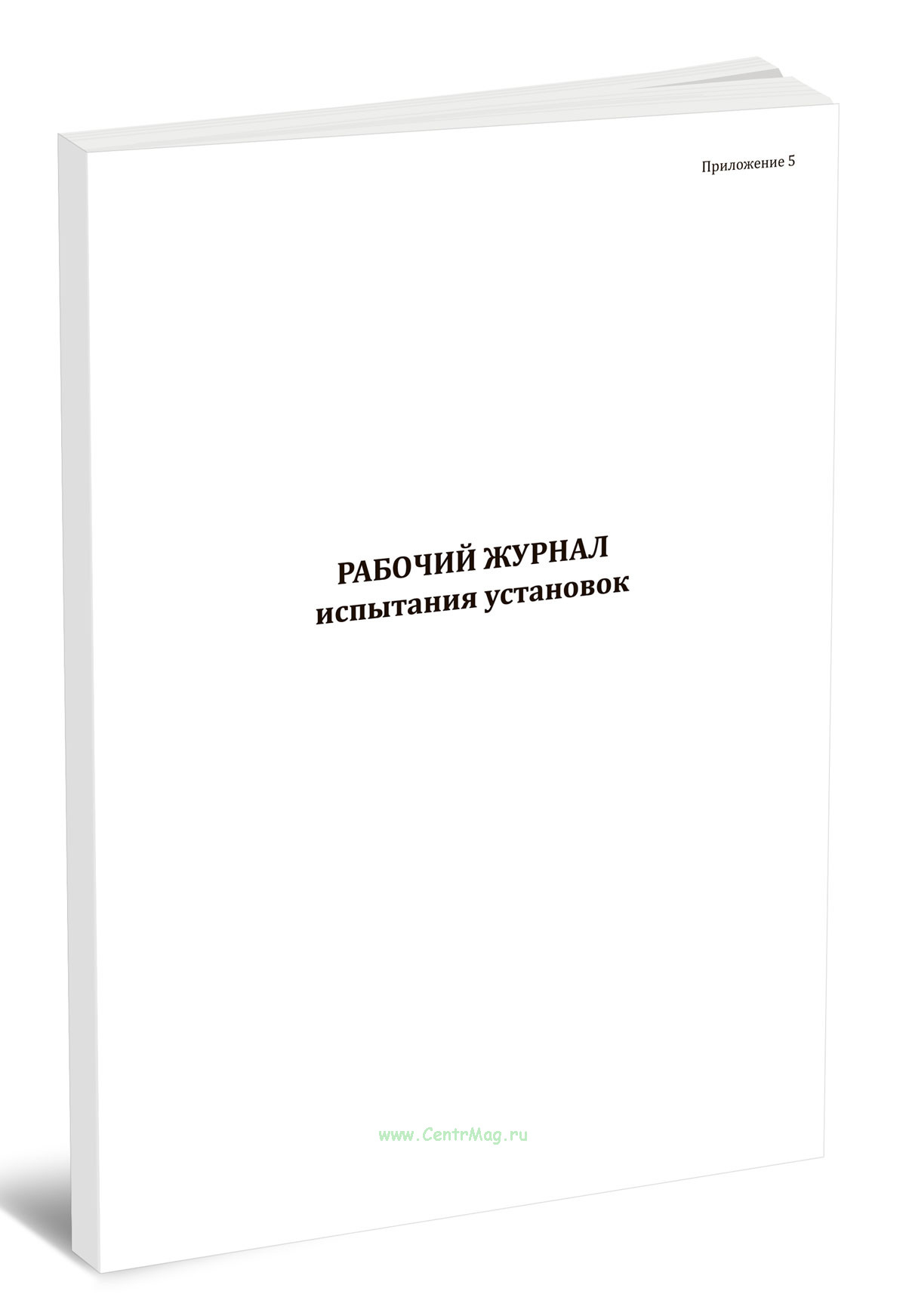 Приложение 5

РАБОЧИЙ ЖУРНАЛ
испытания установок

www.CentrMag.ru